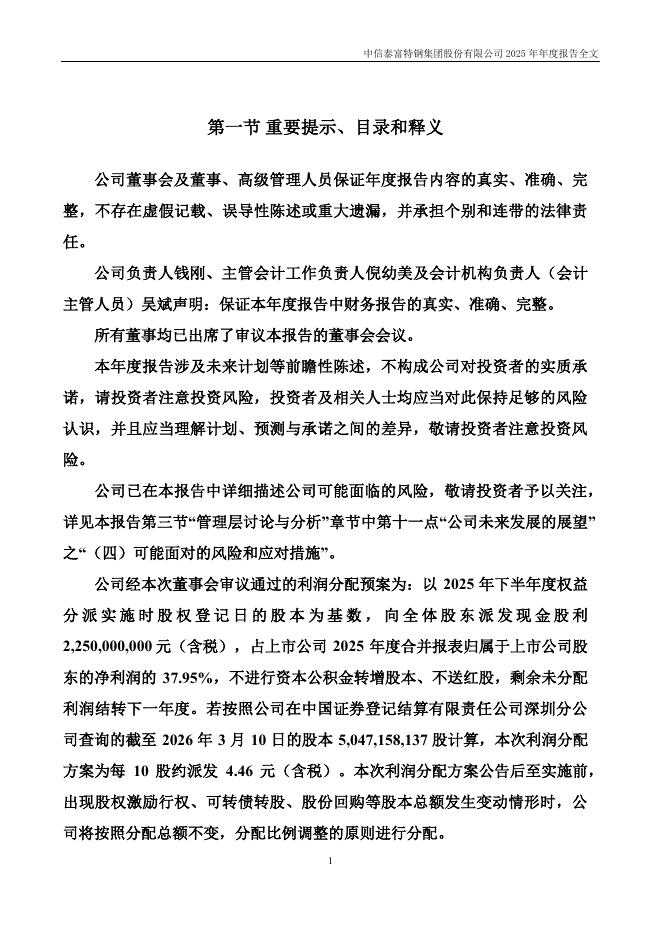 中信泰富特钢集团股份有限公司 2025 年年度报告全文

第一节 重要提示、目录和释义

公司董事会及董事、高级管理人员保证年度报告内容的真实、准确、完整，不存在虚假记载、误导性陈述或重大遗漏，并承担个别和连带的法律责任。

公司负责人钱刚、主管会计工作负责人倪幼美及会计机构负责人（会计主管人员）吴斌声明：保证本年度报告中财务报告的真实、准确、完整。

所有董事均已出席了审议本报告的董事会会议。

本年度报告涉及未来计划等前瞻性陈述，不构成公司对投资者的实质承诺，请投资者注意投资风险，投资者及相关人士均应当对此保持足够的风险认识，并且应当理解计划、预测与承诺之间的差异，敬请投资者注意投资风险。

公司已在本报告中详细描述公司可能面临的风险，敬请投资者予以关注，详见本报告第三节“管理层讨论与分析”章节中第十一点“公司未来发展的展望”之“（四）可能面对的风险和应对措施”。

公司经本次董事会审议通过的利润分配预案为：以 2025 年下半年度权益分派实施时股权登记日的股本为基数，向全体股东派发现金股利 2,250,000,000 元（含税），占上市公司 2025 年度合并报表归属于上市公司股东的净利润的 37.95%，不进行资本公积金转增股本、不送红股，剩余未分配利润结转下一年度。若按照公司在中国证券登记结算有限责任公司深圳分公司查询的截至 2026 年 3 月 10 日的股本 5,047,158,137 股计算，本次利润分配方案为每 10 股约派发 4.46 元（含税）。本次利润分配方案公告后至实施前，出现股权激励行权、可转债转股、股份回购等股本总额发生变动情形时，公司将按照分配总额不变，分配比例调整的原则进行分配。

1